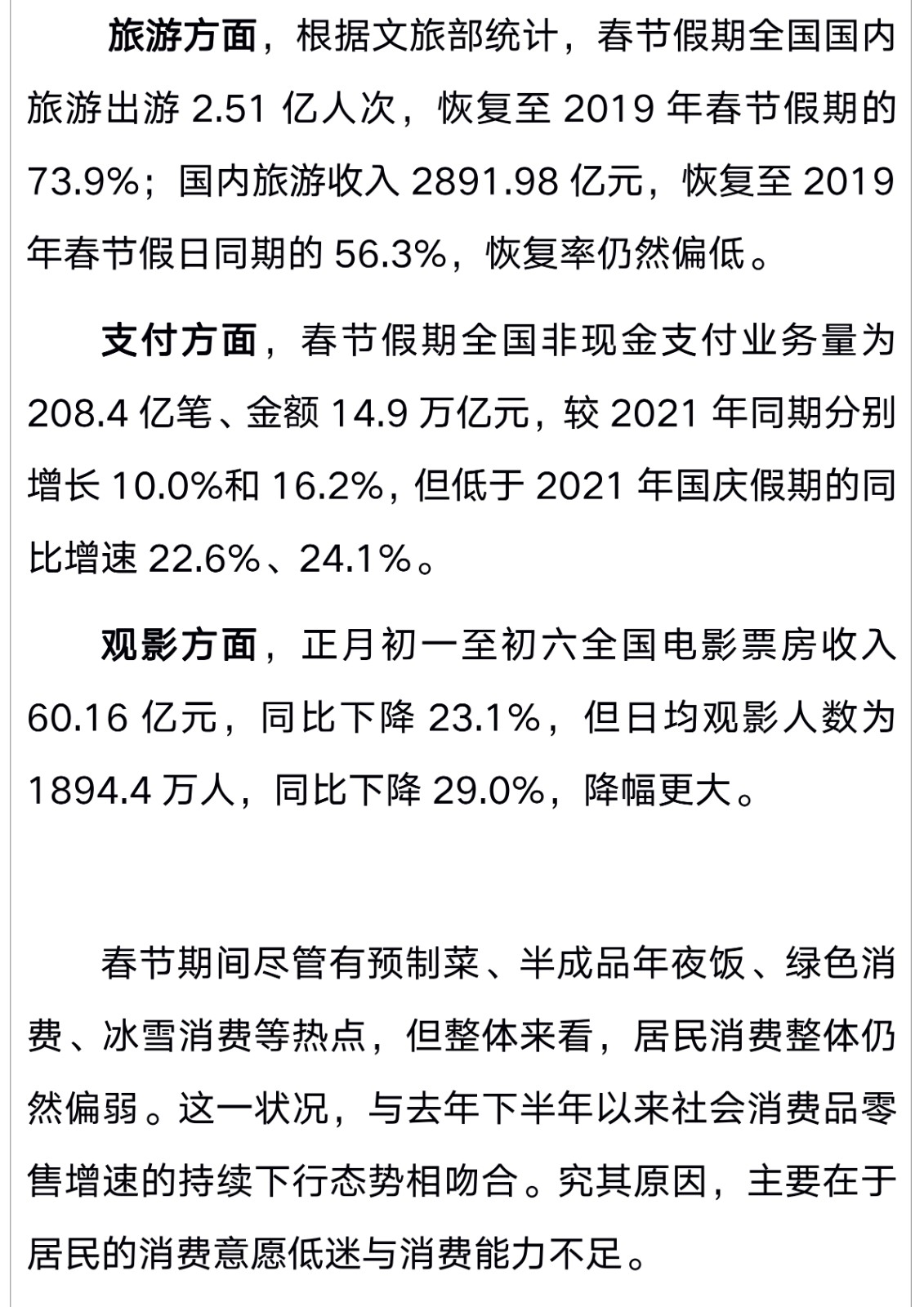 旅游方面，根据文旅部统计，春节假期全国国内旅游出游 2.51 亿人次，恢复至 2019 年春节假期的 73.9%；国内旅游收入 2891.98 亿元，恢复至 2019 年春节假日同期的 56.3%，恢复率仍然偏低。

支付方面，春节假期全国非现金支付业务量为 208.4 亿笔、金额 14.9 万亿元，较 2021 年同期分别增长 10.0%和 16.2%，但低于 2021 年国庆假期的同比增速 22.6%、24.1%。

观影方面，正月初一至初六全国电影票房收入 60.16 亿元，同比下降 23.1%，但日均观影人数为 1894.4 万人，同比下降 29.0%，降幅更大。

春节期间尽管有预制菜、半成品年夜饭、绿色消费、冰雪消费等热点，但整体来看，居民消费整体仍然偏弱。这一状况，与去年下半年以来社会消费品零售增速的持续下行态势相吻合。究其原因，主要在于居民的消费意愿低迷与消费能力不足。